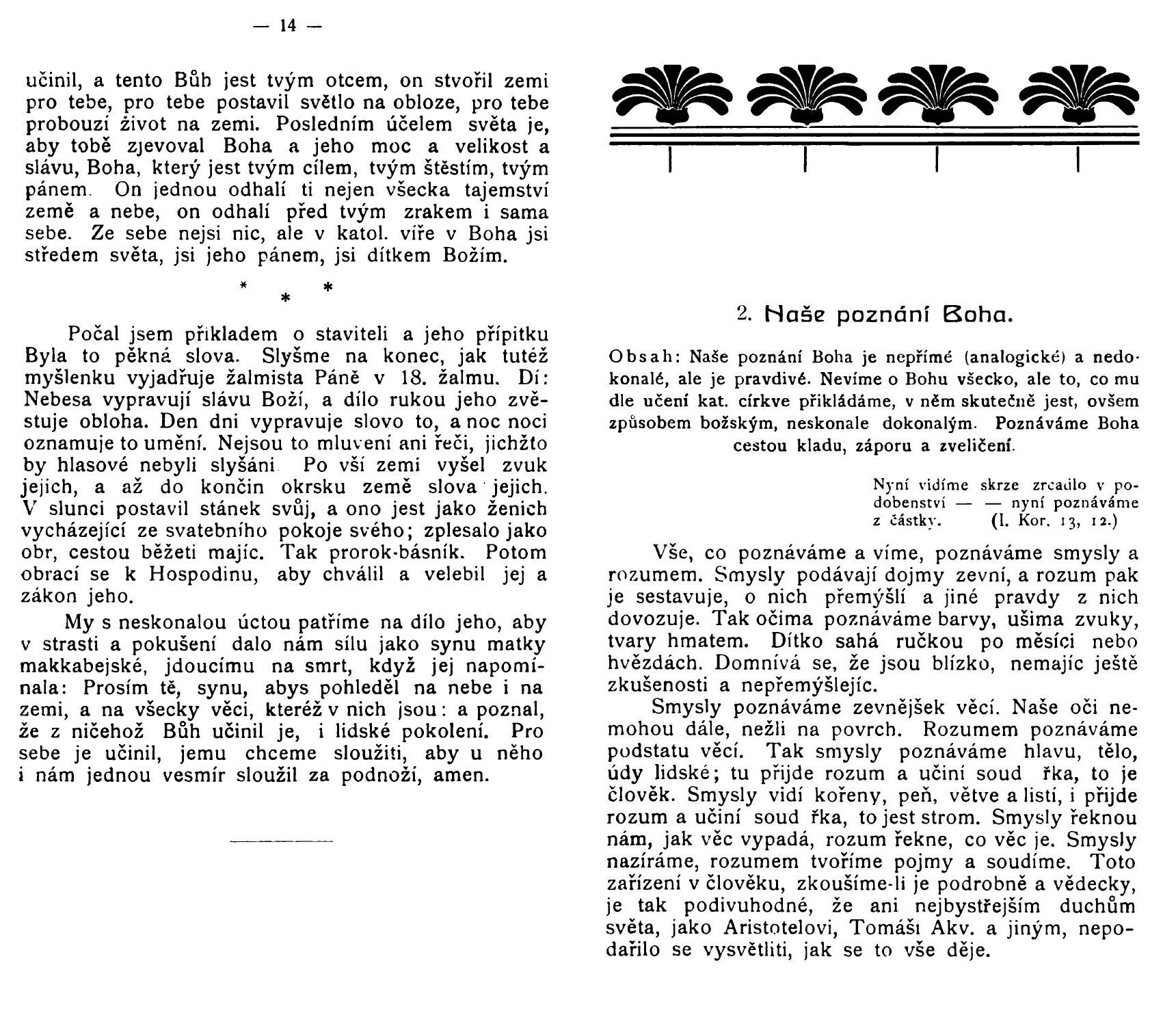 — 14 —

učinil, a tento Bůh jest tvým otcem, on stvořil zemi pro tebe, pro tebe postavil světlo na obloze, pro tebe probouzí život na zemi. Posledním účelem světa je, aby tobě zjevoval Boha a jeho moc a velikost a slávu, Boha, který jest tvým cílem, tvým štěstím, tvým pánem. On jednou odhalí ti nejen všecka tajemství země a nebe, on odhalí před tvým zrakem i sama sebe. Ze sebe nejsi nic, ale v katol. víře v Boha jsi středem světa, jsi jeho pánem, jsi dítkem Božím.

* * *

Počal jsem příkladem o staviteli a jeho přípitku Byla to pěkná slova. Slyšme na konec, jak tutéž myšlenku vyjadřuje žalmista Páně v 18. žalmu. Dí: Nebesa vypravují slávu Boží, a dílo rukou jeho zvěstuje obloha. Den dni vypravuje slovo to, a noc noci oznamuje to umění. Nejsou to mluvení ani řeči, jichžto by hlasové nebyli slyšáni. Po vší zemi vyšel zvuk jejich, a až do končin okrsku země slova jejich. V slunci postavil stánek svůj, a ono jest jako ženich vycházející ze svatebního pokoje svého; zplesalo jako obr, cestou běžeti majíc. Tak prorok-básník. Potom obrací se k Hospodinu, aby chválil a velebil jej a zákon jeho.

My s neskonalou úctou patříme na dílo jeho, aby v strasti a pokušení dalo nám sílu jako synu matky makkabejské, jdoucímu na smrt, když jej napomínala: Prosím tě, synu, abys pohleděl na nebe i na zemi, a na všecky věci, kteréž v nich jsou: a poznal, že z ničehož Bůh učinil je, i lidské pokolení. Pro sebe je učinil, jemu chceme sloužiti, aby u něho i nám jednou vesmír sloužil za podnoží, amen.

2. Naše poznání Boha.

Obsah: Naše poznání Boha je nepřímé (analogické) a nedokonalé, ale je pravdivé. Nevíme o Bohu všecko, ale to, co mu dle učení kat. církve přikládáme, v něm skutečně jest, ovšem způsobem božským, neskonale dokonalým. Poznáváme Boha cestou kladu, záporu a zveličení.

Nyní vidíme skrze zrcadlo v podobenství — — nyní poznáváme z částky. (I. Kor. 13, 12.)

Vše, co poznáváme a víme, poznáváme smysly a rozumem. Smysly podávají dojmy zevní, a rozum pak je sestavuje, o nich přemýšlí a jiné pravdy z nich dovozuje. Tak očima poznáváme barvy, ušima zvuky, tvary hmatem. Dítko sahá ručkou po měsíci nebo hvězdách. Domnívá se, že jsou blízko, nemajíc ještě zkušenosti a nepřemýšlejíc.

Smysly poznáváme zevnějšek věcí. Naše oči nemohou dále, nežli na povrch. Rozumem poznáváme podstatu věcí. Tak smysly poznáváme hlavu, tělo, údy lidské; tu přijde rozum a učiní soud řka, to je člověk. Smysly vidí kořeny, peň, větve a listí, i přijde rozum a učiní soud řka, to jest strom. Smysly řeknou nám, jak věc vypadá, rozum řekne, co věc je. Smysly nazíráme, rozumem tvoříme pojmy a soudíme. Toto zařízení v člověku, zkoušíme-li je podrobně a vědecky, je tak podivuhodné, že ani nejbystřejším duchům světa, jako Aristotelovi, Tomáši Akv. a jiným, nepodařilo se vysvětliti, jak se to vše děje.